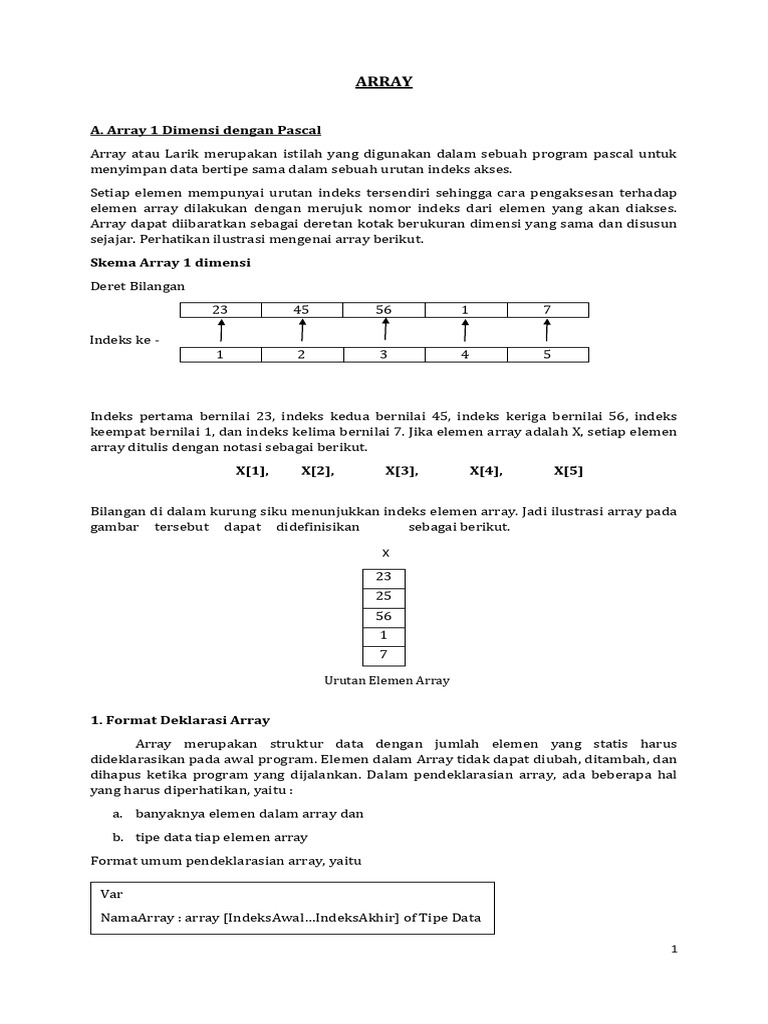 ARRAY

A. Array 1 Dimensi dengan Pascal

Array atau Larik merupakan istilah yang digunakan dalam sebuah program pascal untuk menyimpan data bertipe sama dalam sebuah urutan indeks akses.

Setiap elemen mempunyai urutan indeks tersendiri sehingga cara pengaksesan terhadap elemen array dilakukan dengan merujuk nomor indeks dari elemen yang akan diakses. Array dapat diibaratkan sebagai deretan kotak berukuran dimensi yang sama dan disusun sejajar. Perhatikan ilustrasi mengenai array berikut.

Skema Array 1 dimensi

Deret Bilangan

| 23 | 45 | 56 | 1 | 7 |
|---|---|---|---|---|

Indeks ke -

| 1 | 2 | 3 | 4 | 5 |
|---|---|---|---|---|

Indeks pertama bernilai 23, indeks kedua bernilai 45, indeks keriga bernilai 56, indeks keempat bernilai 1, dan indeks kelima bernilai 7. Jika elemen array adalah X, setiap elemen array ditulis dengan notasi sebagai berikut.

X[1], X[2], X[3], X[4], X[5]

Bilangan di dalam kurung siku menunjukkan indeks elemen array. Jadi ilustrasi array pada gambar tersebut dapat didefinisikan sebagai berikut.

X

| 23 |
|---|
| 25 |
| 56 |
| 1 |
| 7 |

Urutan Elemen Array

1. Format Deklarasi Array

Array merupakan struktur data dengan jumlah elemen yang statis harus dideklarasikan pada awal program. Elemen dalam Array tidak dapat diubah, ditambah, dan dihapus ketika program yang dijalankan. Dalam pendeklarasian array, ada beberapa hal yang harus diperhatikan, yaitu :

a. banyaknya elemen dalam array dan

b. tipe data tiap elemen array

Format umum pendeklarasian array, yaitu

Var
NamaArray : array [IndeksAwal...IndeksAkhir] of Tipe Data

1